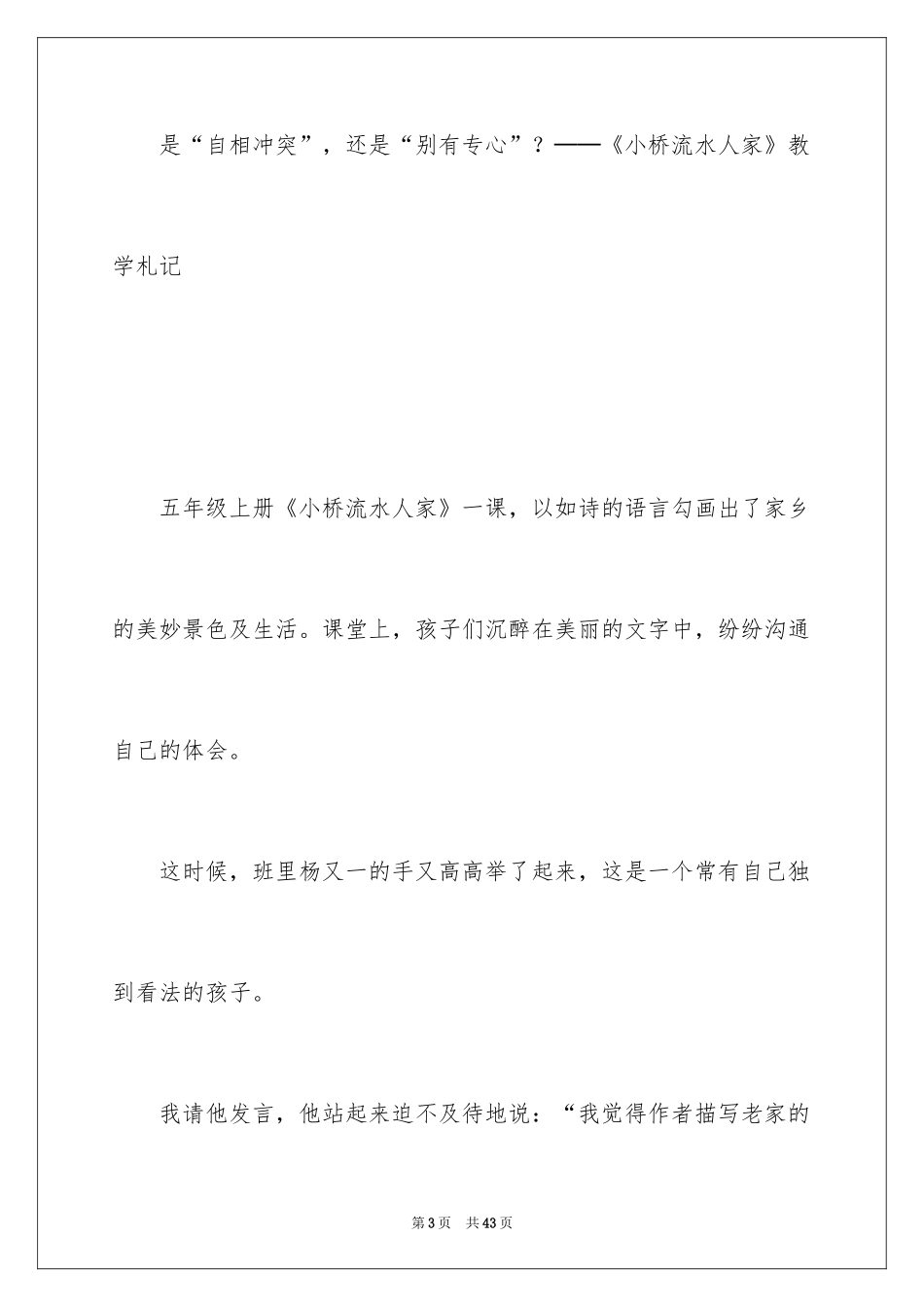 是“自相冲突”，还是“别有专心”？——《小桥流水人家》教学札记

五年级上册《小桥流水人家》一课，以如诗的语言勾画出了家乡的美妙景色及生活。课堂上，孩子们沉醉在美丽的文字中，纷纷沟通自己的体会。

这时候，班里杨又一的手又高高举了起来，这是一个常有自己独到看法的孩子。

我请他发言，他站起来迫不及待地说：“我觉得作者描写老家的

第3页　共43页